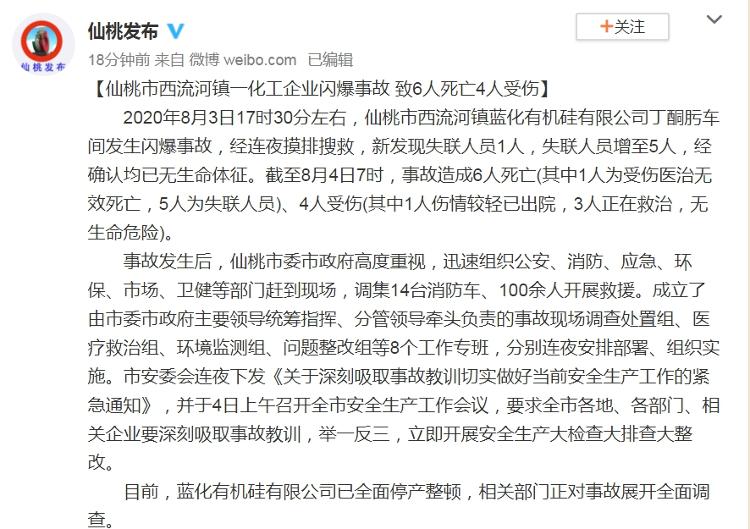 仙桃发布

仙桃发布

+关注

18分钟前 来自 微博 weibo.com 已编辑

【仙桃市西流河镇一化工企业闪爆事故 致6人死亡4人受伤】

2020年8月3日17时30分左右，仙桃市西流河镇蓝化有机硅有限公司丁酮肟车间发生闪爆事故，经连夜摸排搜救，新发现失联人员1人，失联人员增至5人，经确认均已无生命体征。截至8月4日7时，事故造成6人死亡(其中1人为受伤医治无效死亡，5人为失联人员)、4人受伤(其中1人伤情较轻已出院，3人正在救治，无生命危险)。

事故发生后，仙桃市委市政府高度重视，迅速组织公安、消防、应急、环保、市场、卫健等部门赶到现场，调集14台消防车、100余人开展救援。成立了由市委市政府主要领导统筹指挥、分管领导牵头负责的事故现场调查处置组、医疗救治组、环境监测组、问题整改组等8个工作专班，分别连夜安排部署、组织实施。市安委会连夜下发《关于深刻吸取事故教训切实做好当前安全生产工作的紧急通知》，并于4日上午召开全市安全生产工作会议，要求全市各地、各部门、相关企业要深刻吸取事故教训，举一反三，立即开展安全生产大检查大排查大整改。

目前，蓝化有机硅有限公司已全面停产整顿，相关部门正对事故展开全面调查。